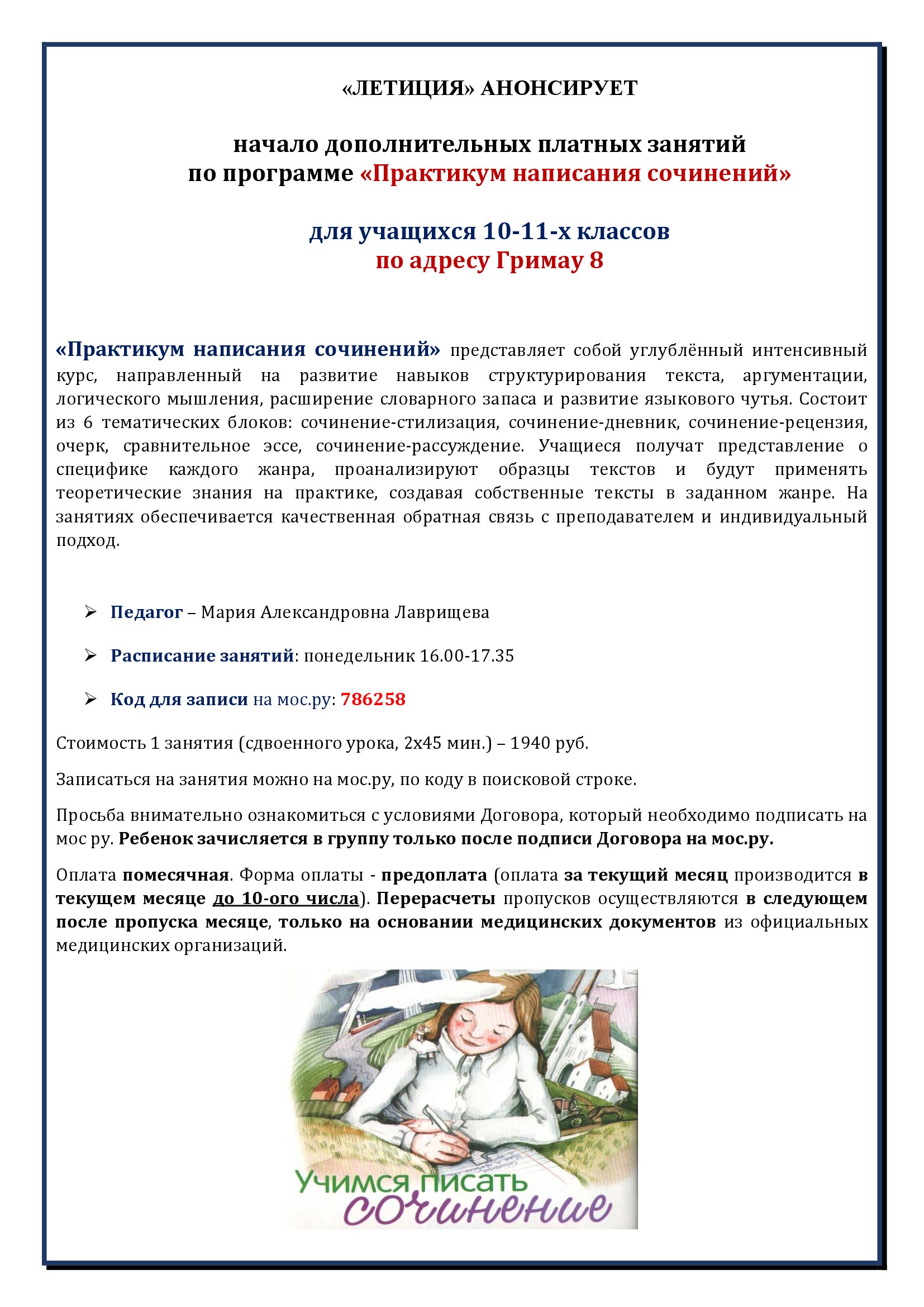 «ЛЕТИЦИЯ» АНОНСИРУЕТ

начало дополнительных платных занятий по программе «Практикум написания сочинений»

для учащихся 10-11-х классов
по адресу Гримау 8

«Практикум написания сочинений» представляет собой углублённый интенсивный курс, направленный на развитие навыков структурирования текста, аргументации, логического мышления, расширение словарного запаса и развитие языкового чутья. Состоит из 6 тематических блоков: сочинение-стилизация, сочинение-дневник, сочинение-рецензия, очерк, сравнительное эссе, сочинение-рассуждение. Учащиеся получат представление о специфике каждого жанра, проанализируют образцы текстов и будут применять теоретические знания на практике, создавая собственные тексты в заданном жанре. На занятиях обеспечивается качественная обратная связь с преподавателем и индивидуальный подход.

➢ Педагог – Мария Александровна Лаврищева

➢ Расписание занятий: понедельник 16.00-17.35

➢ Код для записи на мос.ру: 786258

Стоимость 1 занятия (сдвоенного урока, 2х45 мин.) – 1940 руб.

Записаться на занятия можно на мос.ру, по коду в поисковой строке.

Просьба внимательно ознакомиться с условиями Договора, который необходимо подписать на мос ру. Ребенок зачисляется в группу только после подписи Договора на мос.ру.

Оплата помесячная. Форма оплаты - предоплата (оплата за текущий месяц производится в текущем месяце до 10-ого числа). Перерасчеты пропусков осуществляются в следующем после пропуска месяце, только на основании медицинских документов из официальных медицинских организаций.

Учимся писать сочинение